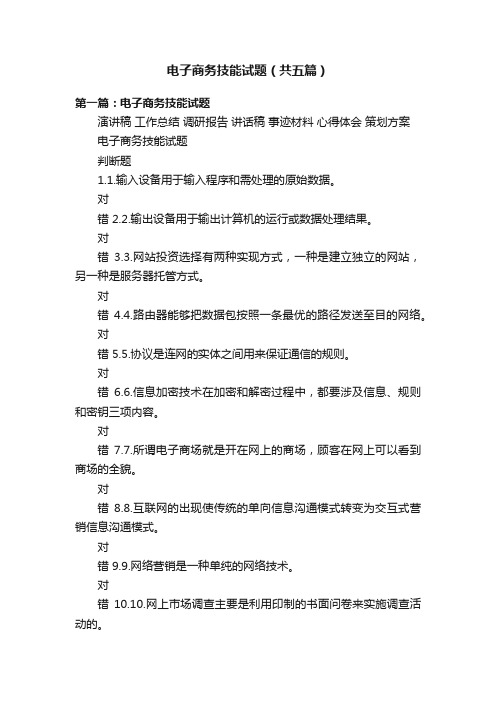 电子商务技能试题（共五篇）

第一篇：电子商务技能试题

演讲稿 工作总结 调研报告 讲话稿 事迹材料 心得体会 策划方案

电子商务技能试题

判断题

1.1.输入设备用于输入程序和需处理的原始数据。

对

错 2.2.输出设备用于输出计算机的运行或数据处理结果。

对

错 3.3.网站投资选择有两种实现方式，一种是建立独立的网站，另一种是服务器托管方式。

对

错 4.4.路由器能够把数据包按照一条最优的路径发送至目的网络。

对

错 5.5.协议是连网的实体之间用来保证通信的规则。

对

错 6.6.信息加密技术在加密和解密过程中，都要涉及信息、规则和密钥三项内容。

对

错 7.7.所谓电子商场就是开在网上的商场，顾客在网上可以看到商场的全貌。

对

错 8.8.互联网的出现使传统的单向信息沟通模式转变为交互式营销信息沟通模式。

对

错 9.9.网络营销是一种单纯的网络技术。

对

错 10.10.网上市场调查主要是利用印制的书面问卷来实施调查活动的。